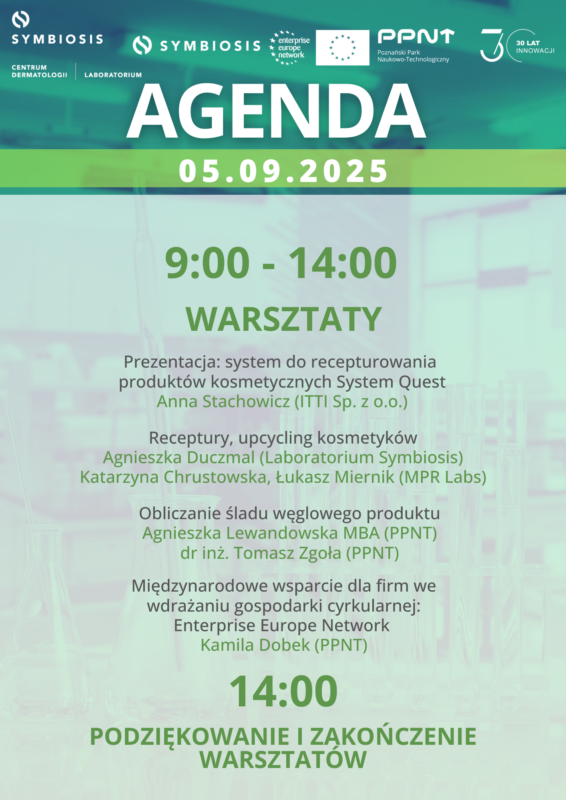 SYMBIOSIS
CENTRUM DERMATOLOGII | LABORATORIUM

SYMBIOSIS

enterprise europe network

PPNT
Poznański Park Naukowo-Technologiczny

30 LAT INNOWACJI

AGENDA

05.09.2025

9:00 - 14:00

WARSZTATY

Prezentacja: system do recepturowania produktów kosmetycznych System Quest
Anna Stachowicz (ITTI Sp. z o.o.)

Receptury, upcycling kosmetyków
Agnieszka Duczmal (Laboratorium Symbiosis)
Katarzyna Chrustowska, Łukasz Miernik (MPR Labs)

Obliczanie śladu węglowego produktu
Agnieszka Lewandowska MBA (PPNT)
dr inż. Tomasz Zgoła (PPNT)

Międzynarodowe wsparcie dla firm we wdrażaniu gospodarki cyrkularnej:
Enterprise Europe Network
Kamila Dobek (PPNT)

14:00

PODZIĘKOWANIE I ZAKOŃCZENIE WARSZTATÓW